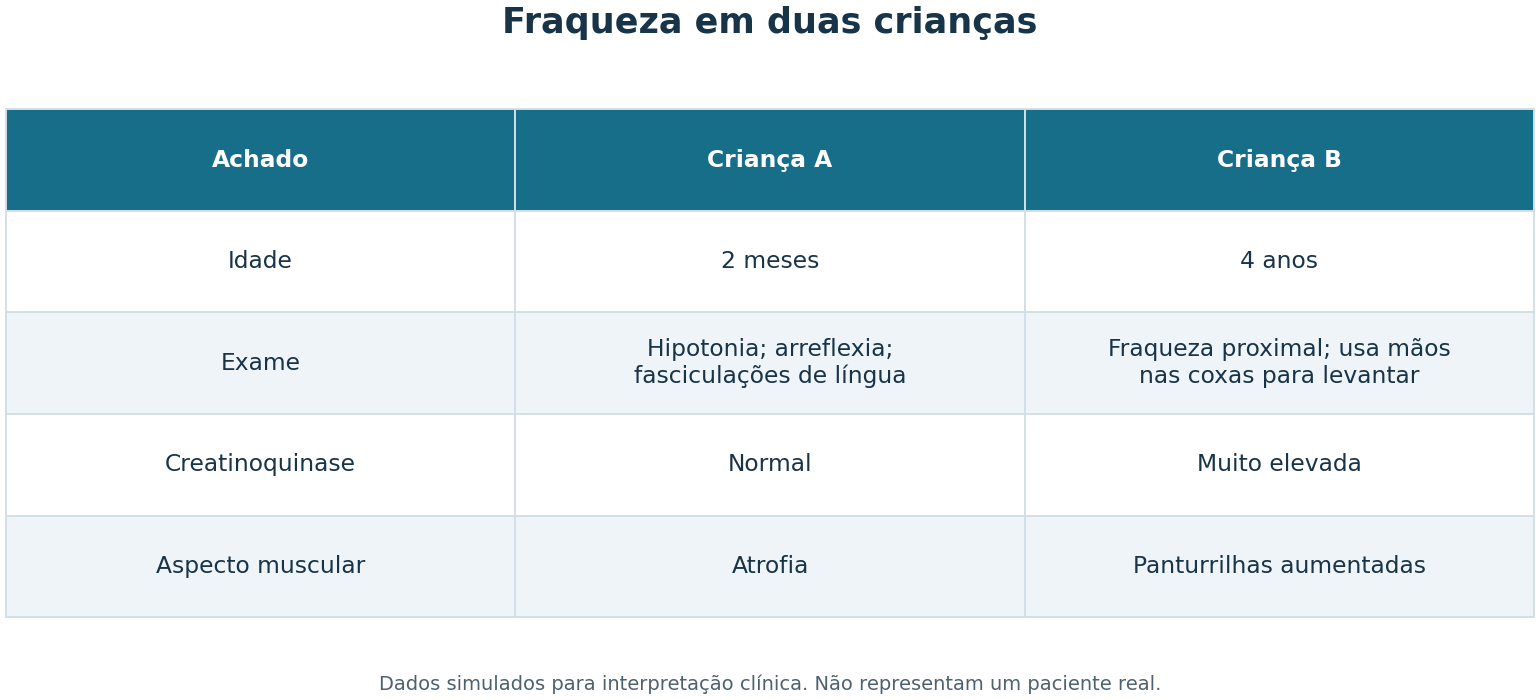 Fraqueza em duas crianças

| Achado | Criança A | Criança B |
|---|---|---|
| Idade | 2 meses | 4 anos |
| Exame | Hipotonia; arreflexia; fasciculações de língua | Fraqueza proximal; usa mãos nas coxas para levantar |
| Creatinoquinase | Normal | Muito elevada |
| Aspecto muscular | Atrofia | Panturrilhas aumentadas |

Dados simulados para interpretação clínica. Não representam um paciente real.